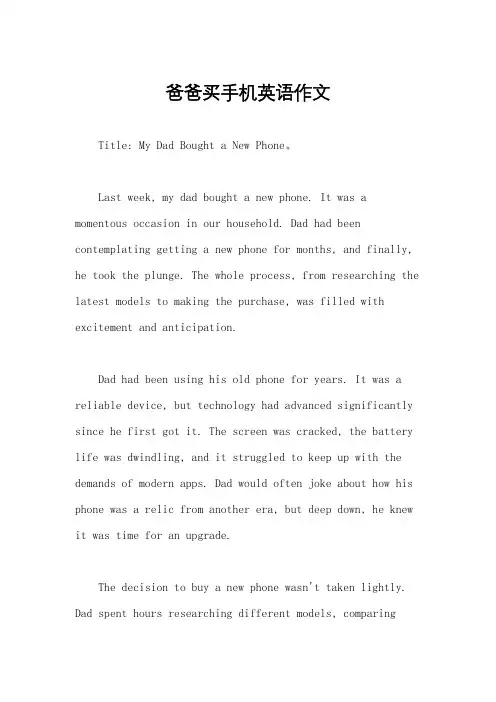 爸爸买手机英语作文

Title: My Dad Bought a New Phone。

Last week, my dad bought a new phone. It was a momentous occasion in our household. Dad had been contemplating getting a new phone for months, and finally, he took the plunge. The whole process, from researching the latest models to making the purchase, was filled with excitement and anticipation.

Dad had been using his old phone for years. It was a reliable device, but technology had advanced significantly since he first got it. The screen was cracked, the battery life was dwindling, and it struggled to keep up with the demands of modern apps. Dad would often joke about how his phone was a relic from another era, but deep down, he knew it was time for an upgrade.

The decision to buy a new phone wasn't taken lightly. Dad spent hours researching different models, comparing